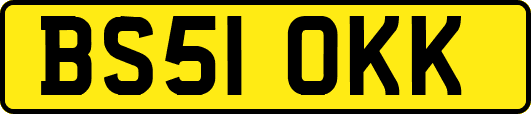 BS51 OKK